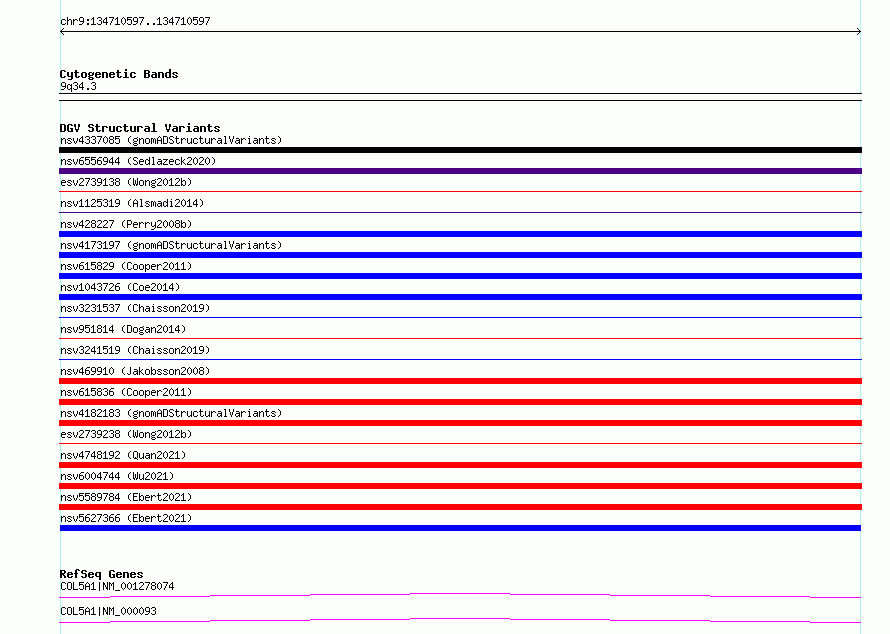 chr9:134710597..134710597

Cytogenetic Bands
9q34.3

DGV Structural Variants
nsv4337085 (gnomADStructuralVariants)
nsv6556944 (Sedlazeck2020)
esv2739138 (Wong2012b)
nsv1125319 (Alsmadi2014)
nsv428227 (Perry2008b)
nsv4173197 (gnomADStructuralVariants)
nsv615829 (Cooper2011)
nsv1043726 (Coe2014)
nsv3231537 (Chaisson2019)
nsv951814 (Dogan2014)
nsv3241519 (Chaisson2019)
nsv469910 (Jakobsson2008)
nsv615836 (Cooper2011)
nsv4182183 (gnomADStructuralVariants)
esv2739238 (Wong2012b)
nsv4748192 (Quan2021)
nsv6004744 (Wu2021)
nsv5589784 (Ebert2021)
nsv5627366 (Ebert2021)

RefSeq Genes
COL5A1|NM_001278074
COL5A1|NM_000093